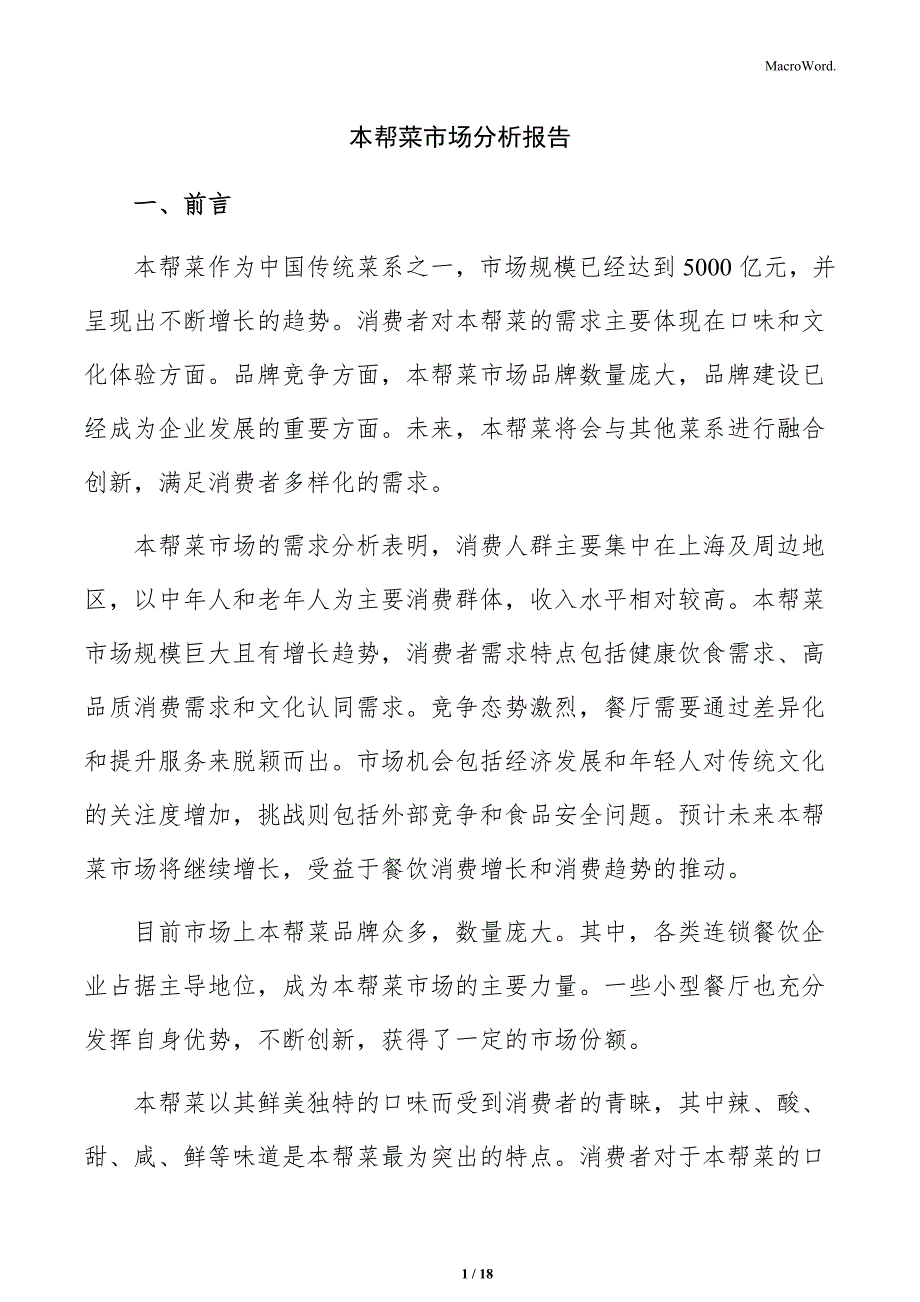 MacroWord.

本帮菜市场分析报告

一、前言

本帮菜作为中国传统菜系之一，市场规模已经达到5000亿元，并呈现出不断增长的趋势。消费者对本帮菜的需求主要体现在口味和文化体验方面。品牌竞争方面，本帮菜市场品牌数量庞大，品牌建设已经成为企业发展的重要方面。未来，本帮菜将会与其他菜系进行融合创新，满足消费者多样化的需求。

本帮菜市场的需求分析表明，消费人群主要集中在上海及周边地区，以中年人和老年人为主要消费群体，收入水平相对较高。本帮菜市场规模巨大且有增长趋势，消费者需求特点包括健康饮食需求、高品质消费需求和文化认同需求。竞争态势激烈，餐厅需要通过差异化和提升服务来脱颖而出。市场机会包括经济发展和年轻人对传统文化的关注度增加，挑战则包括外部竞争和食品安全问题。预计未来本帮菜市场将继续增长，受益于餐饮消费增长和消费趋势的推动。

目前市场上本帮菜品牌众多，数量庞大。其中，各类连锁餐饮企业占据主导地位，成为本帮菜市场的主要力量。一些小型餐厅也充分发挥自身优势，不断创新，获得了一定的市场份额。

本帮菜以其鲜美独特的口味而受到消费者的青睐，其中辣、酸、甜、咸、鲜等味道是本帮菜最为突出的特点。消费者对于本帮菜的口

1 / 18